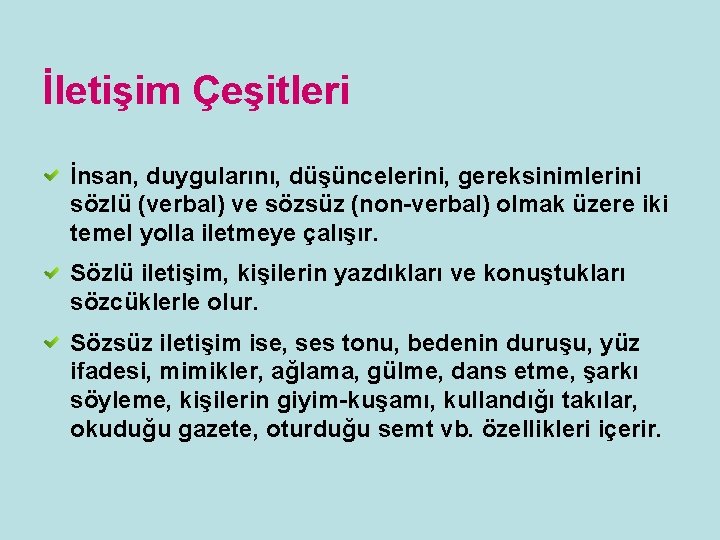 İletişim Çeşitleri

İnsan, duygularını, düşüncelerini, gereksinimlerini sözlü (verbal) ve sözsüz (non-verbal) olmak üzere iki temel yolla iletmeye çalışır.

Sözlü iletişim, kişilerin yazdıkları ve konuştukları sözcüklerle olur.

Sözsüz iletişim ise, ses tonu, bedenin duruşu, yüz ifadesi, mimikler, ağlama, gülme, dans etme, şarkı söyleme, kişilerin giyim-kuşamı, kullandığı takılar, okuduğu gazete, oturduğu semt vb. özellikleri içerir.